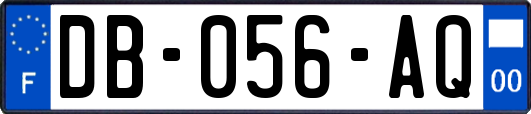 F

DB-056-AQ

00